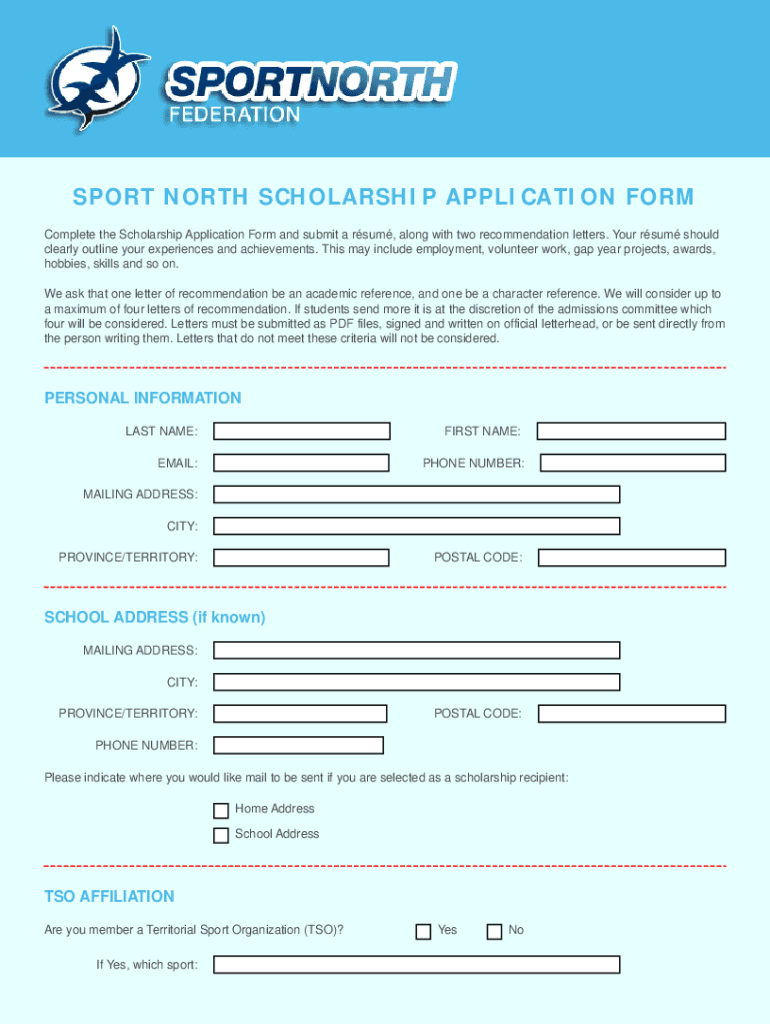 SPORTNORTH
FEDERATION

SPORT NORTH SCHOLARSHIP APPLICATION FORM

Complete the Scholarship Application Form and submit a résumé, along with two recommendation letters. Your résumé should clearly outline your experiences and achievements. This may include employment, volunteer work, gap year projects, awards, hobbies, skills and so on.

We ask that one letter of recommendation be an academic reference, and one be a character reference. We will consider up to a maximum of four letters of recommendation. If students send more it is at the discretion of the admissions committee which four will be considered. Letters must be submitted as PDF files, signed and written on official letterhead, or be sent directly from the person writing them. Letters that do not meet these criteria will not be considered.

PERSONAL INFORMATION

LAST NAME:
FIRST NAME:
EMAIL:
PHONE NUMBER:
MAILING ADDRESS:
CITY:
PROVINCE/TERRITORY:
POSTAL CODE:

SCHOOL ADDRESS (if known)

MAILING ADDRESS:
CITY:
PROVINCE/TERRITORY:
POSTAL CODE:
PHONE NUMBER:

Please indicate where you would like mail to be sent if you are selected as a scholarship recipient:

Home Address
School Address

TSO AFFILIATION

Are you member a Territorial Sport Organization (TSO)?
Yes
No

If Yes, which sport: